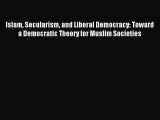 Islam, Secularism, and Liberal Democracy: Toward a Democratic Theory for Muslim Societies